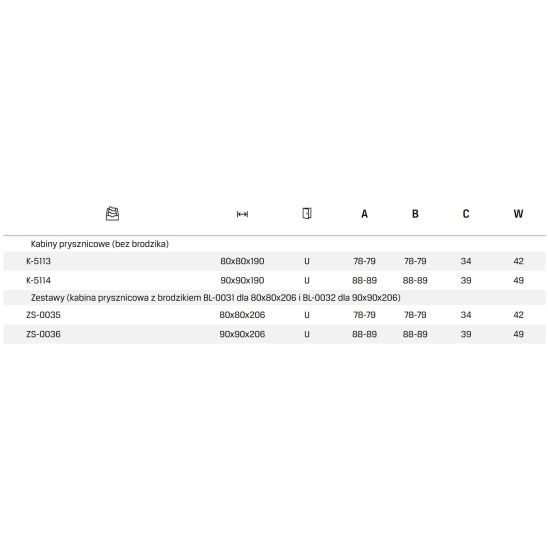 |  |  |  | A | B | C | W |
|---|---|---|---|---|---|---|
| Kabiny prysznicowe (bez brodzika) |  |  |  |  |  |  |
| K-5113 | 80x80x190 | U | 78-79 | 78-79 | 34 | 42 |
| K-5114 | 90x90x190 | U | 88-89 | 88-89 | 39 | 49 |
| Zestawy (kabina prysznicowa z brodzikiem BL-0031 dla 80x80x206 i BL-0032 dla 90x90x206) |  |  |  |  |  |  |
| ZS-0035 | 80x80x206 | U | 78-79 | 78-79 | 34 | 42 |
| ZS-0036 | 90x90x206 | U | 88-89 | 88-89 | 39 | 49 |